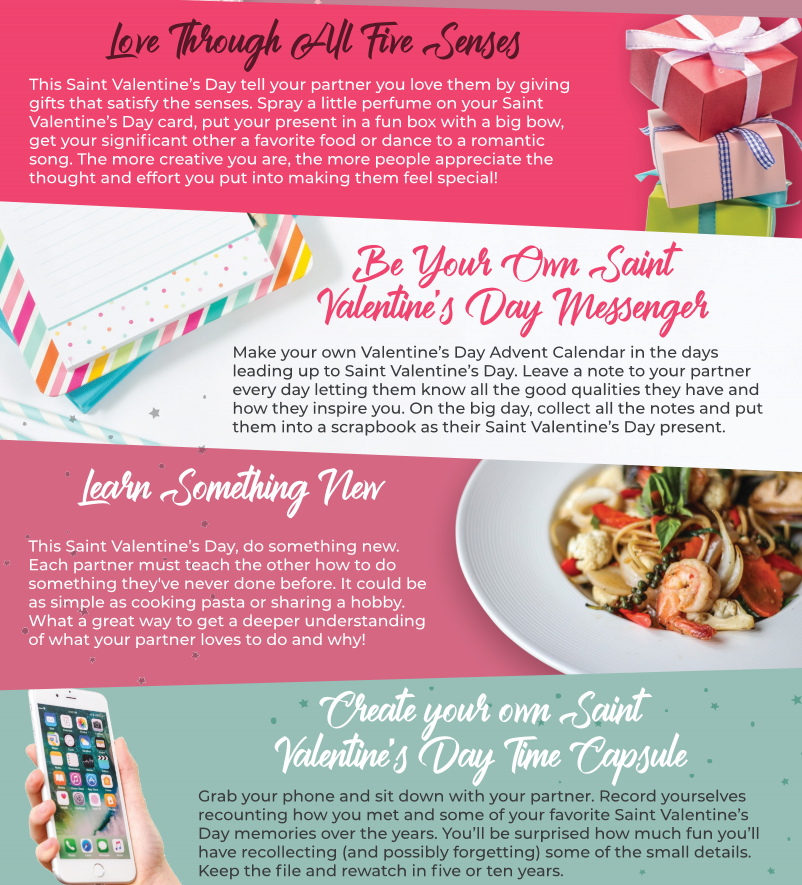 Love Through All Five Senses

This Saint Valentine's Day tell your partner you love them by giving gifts that satisfy the senses. Spray a little perfume on your Saint Valentine's Day card, put your present in a fun box with a big bow, get your significant other a favorite food or dance to a romantic song. The more creative you are, the more people appreciate the thought and effort you put into making them feel special!

Be Your Own Saint Valentine's Day Messenger

Make your own Valentine's Day Advent Calendar in the days leading up to Saint Valentine's Day. Leave a note to your partner every day letting them know all the good qualities they have and how they inspire you. On the big day, collect all the notes and put them into a scrapbook as their Saint Valentine's Day present.

Learn Something New

This Saint Valentine's Day, do something new. Each partner must teach the other how to do something they've never done before. It could be as simple as cooking pasta or sharing a hobby. What a great way to get a deeper understanding of what your partner loves to do and why!

Create your own Saint Valentine's Day Time Capsule

Grab your phone and sit down with your partner. Record yourselves recounting how you met and some of your favorite Saint Valentine's Day memories over the years. You'll be surprised how much fun you'll have recollecting (and possibly forgetting) some of the small details. Keep the file and rewatch in five or ten years.